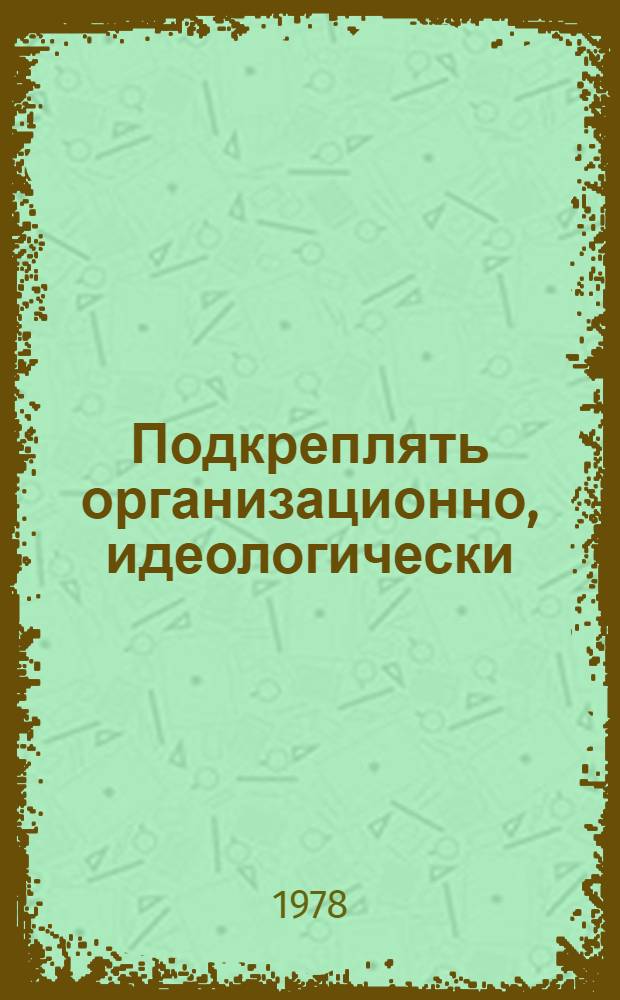 Подкреплять организационно, идеологически

1978